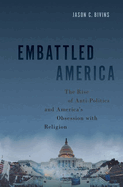 JASON C. BIVINS

EMBATTLED AMERICA

The Rise of Anti-Politics and America's Obsession with Religion